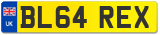 UK
BL64 REX